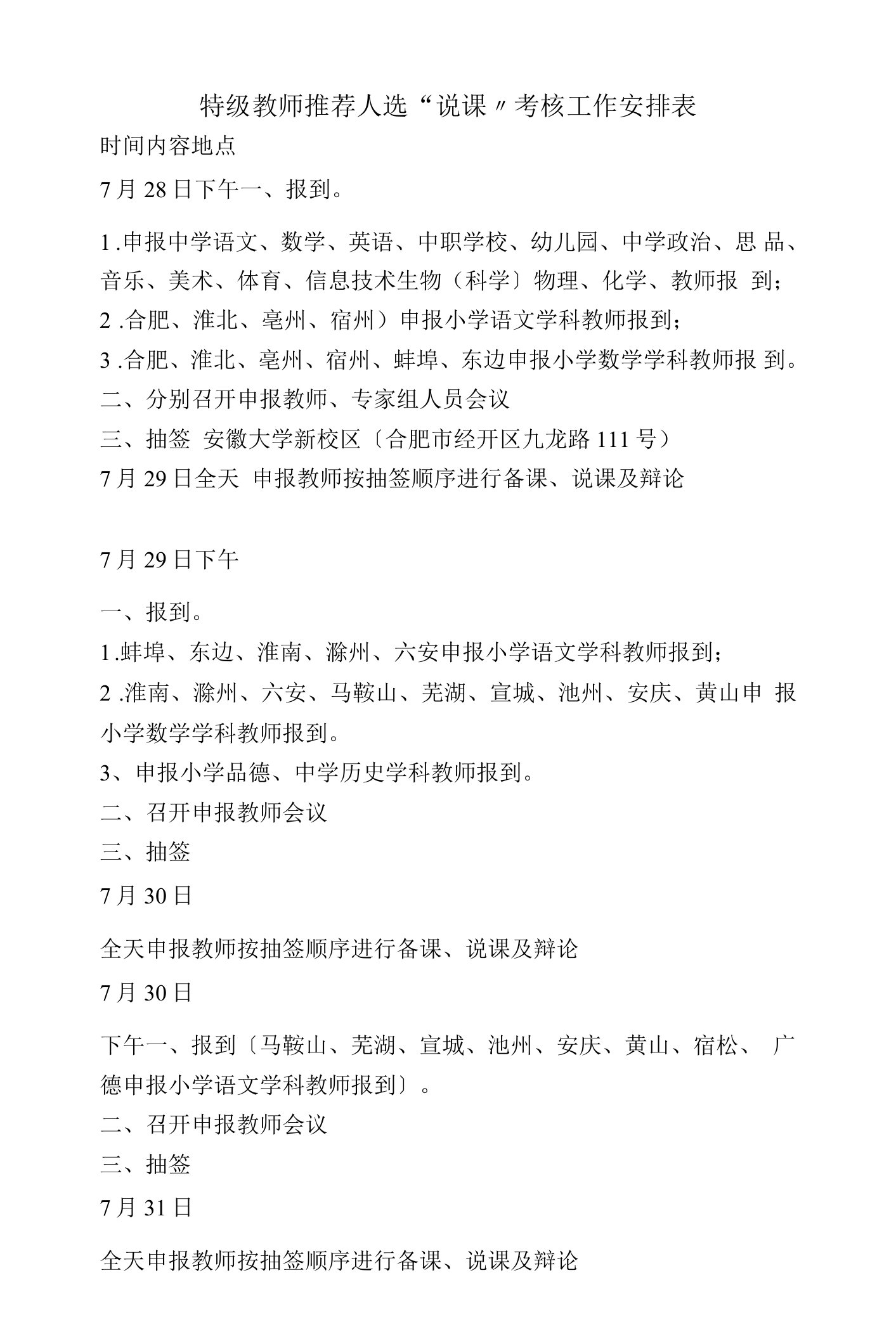 特级教师推荐人选“说课〃考核工作安排表

时间内容地点

7月28日下午一、报到。

1.申报中学语文、数学、英语、中职学校、幼儿园、中学政治、思品、音乐、美术、体育、信息技术生物（科学〕物理、化学、教师报到；
2.合肥、淮北、亳州、宿州）申报小学语文学科教师报到；
3.合肥、淮北、亳州、宿州、蚌埠、东边申报小学数学学科教师报到。
二、分别召开申报教师、专家组人员会议
三、抽签 安徽大学新校区〔合肥市经开区九龙路111号）
7月29日全天 申报教师按抽签顺序进行备课、说课及辩论

7月29日下午

一、报到。
1.蚌埠、东边、淮南、滁州、六安申报小学语文学科教师报到；
2.淮南、滁州、六安、马鞍山、芜湖、宣城、池州、安庆、黄山申报小学数学学科教师报到。
3、申报小学品德、中学历史学科教师报到。
二、召开申报教师会议
三、抽签
7月30日

全天申报教师按抽签顺序进行备课、说课及辩论

7月30日

下午一、报到〔马鞍山、芜湖、宣城、池州、安庆、黄山、宿松、广德申报小学语文学科教师报到〕。
二、召开申报教师会议
三、抽签
7月31日

全天申报教师按抽签顺序进行备课、说课及辩论